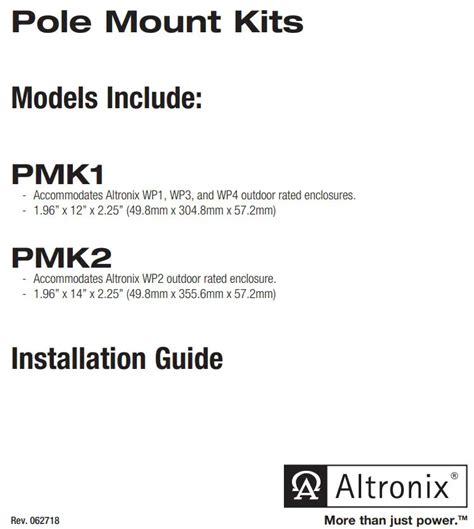 Pole Mount Kits

Models Include:

PMK1
- Accommodates Altronix WP1, WP3, and WP4 outdoor rated enclosures.
- 1.96" x 12" x 2.25" (49.8mm x 304.8mm x 57.2mm)

PMK2
- Accommodates Altronix WP2 outdoor rated enclosure.
- 1.96" x 14" x 2.25" (49.8mm x 355.6mm x 57.2mm)

Installation Guide

Altronix®

Rev. 062718

More than just power.™